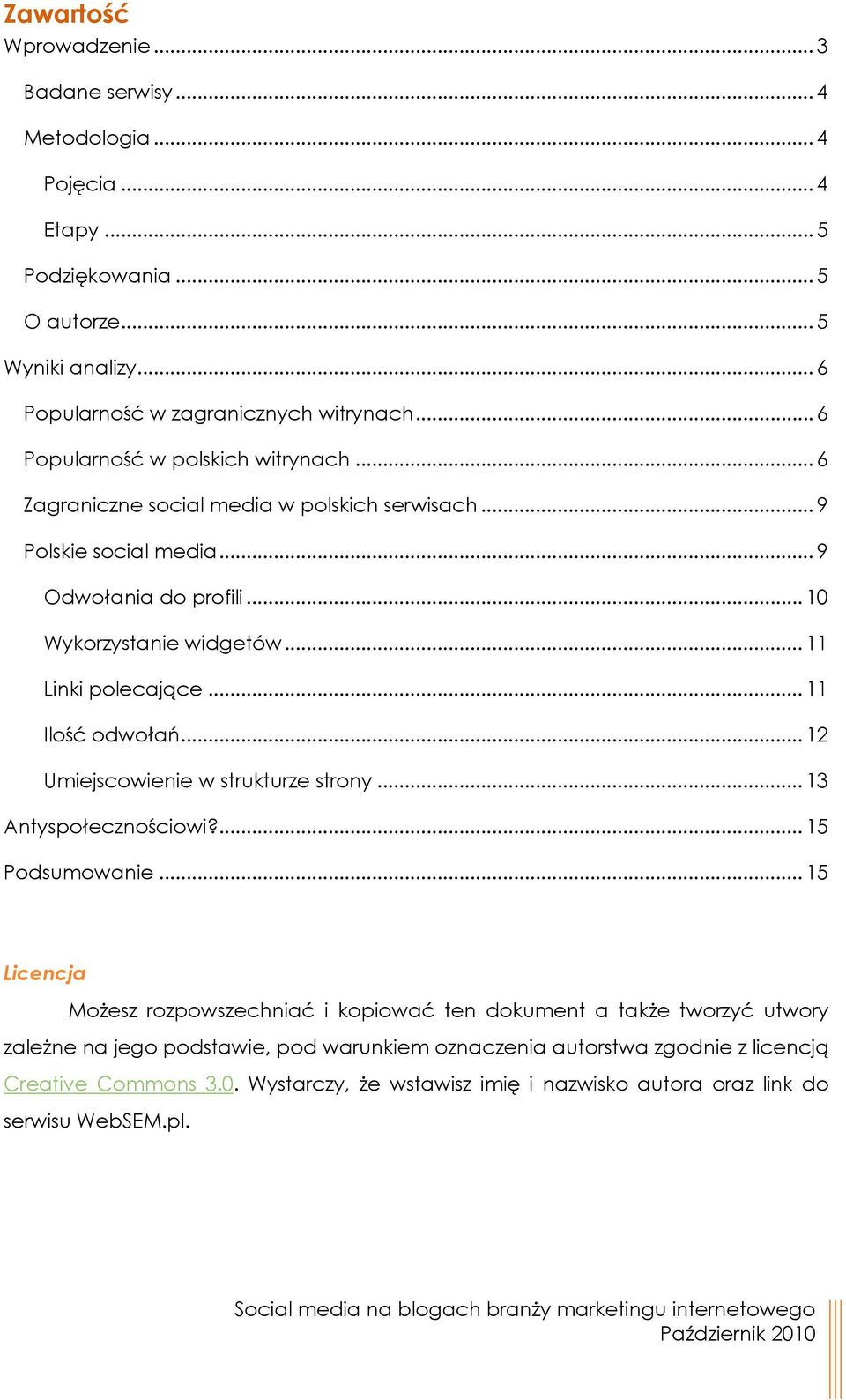 Zawartość

Wprowadzenie ... 3

Badane serwisy ... 4

Metodologia ... 4

Pojęcia ... 4

Etapy ... 5

Podziękowania ... 5

O autorze ... 5

Wyniki analizy ... 6

Popularność w zagranicznych witrynach ... 6

Popularność w polskich witrynach ... 6

Zagraniczne social media w polskich serwisach ... 9

Polskie social media ... 9

Odwołania do profili ... 10

Wykorzystanie widgetów ... 11

Linki polecające ... 11

Ilość odwołań ... 12

Umiejscowienie w strukturze strony ... 13

Antyspołecznościowi? ... 15

Podsumowanie ... 15

Licencja

Możesz rozpowszechniać i kopiować ten dokument a także tworzyć utwory zależne na jego podstawie, pod warunkiem oznaczenia autorstwa zgodnie z licencją Creative Commons 3.0. Wystarczy, że wstawisz imię i nazwisko autora oraz link do serwisu WebSEM.pl.

Social media na blogach branży marketingu internetowego
Październik 2010